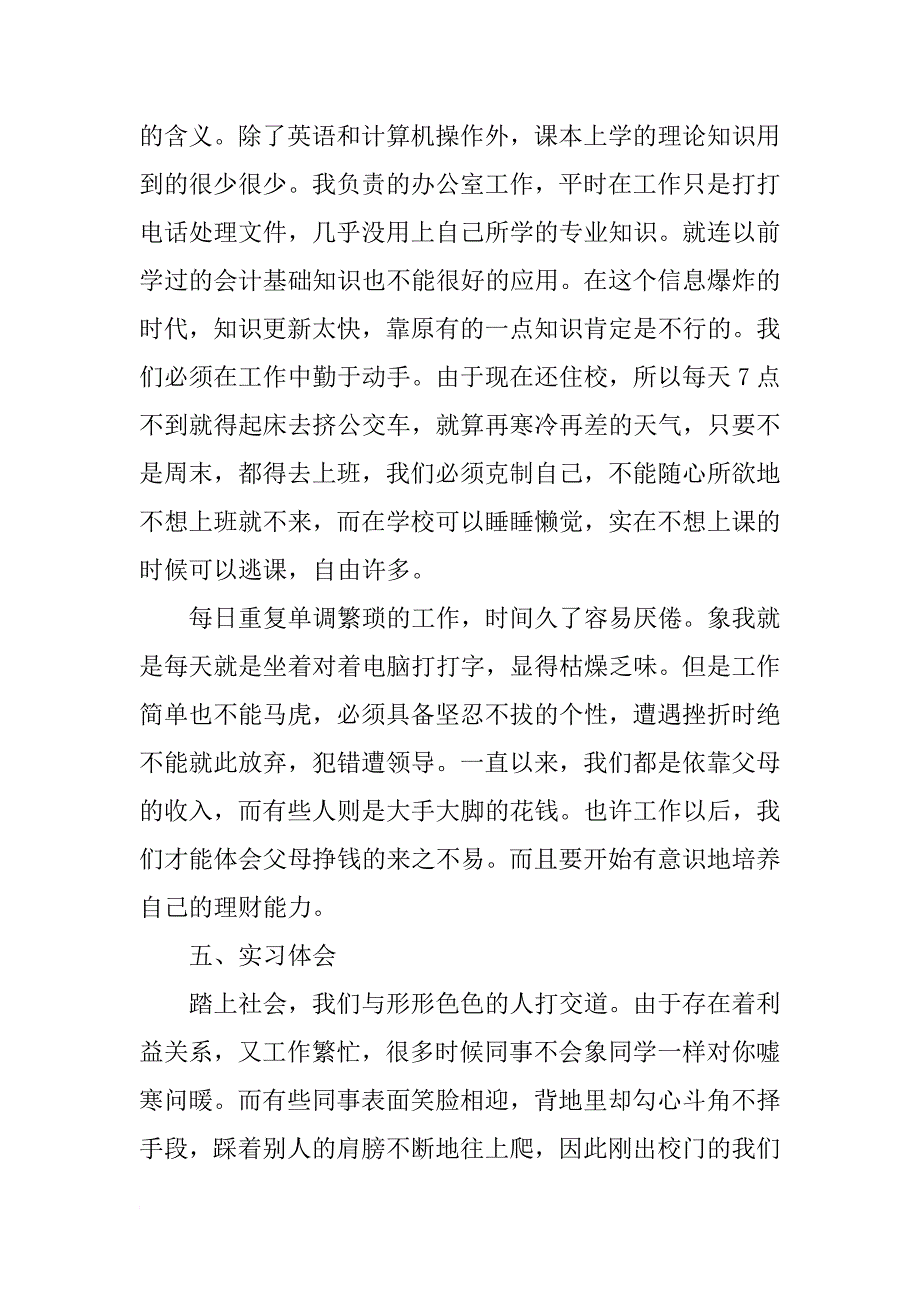 的含义。除了英语和计算机操作外，课本上学的理论知识用到的很少很少。我负责的办公室工作，平时在工作只是打打电话处理文件，几乎没用上自己所学的专业知识。就连以前学过的会计基础知识也不能很好的应用。在这个信息爆炸的时代，知识更新太快，靠原有的一点知识肯定是不行的。我们必须在工作中勤于动手。由于现在还住校，所以每天 7 点不到就得起床去挤公交车，就算再寒冷再差的天气，只要不是周末，都得去上班，我们必须克制自己，不能随心所欲地不想上班就不来，而在学校可以睡睡懒觉，实在不想上课的时候可以逃课，自由许多。

每日重复单调繁琐的工作，时间久了容易厌倦。象我就是每天就是坐着对着电脑打打字，显得枯燥乏味。但是工作简单也不能马虎，必须具备坚忍不拔的个性，遭遇挫折时绝不能就此放弃，犯错遭领导。一直以来，我们都是依靠父母的收入，而有些人则是大手大脚的花钱。也许工作以后，我们才能体会父母挣钱的来之不易。而且要开始有意识地培养自己的理财能力。

五、实习体会

踏上社会，我们与形形色色的人打交道。由于存在着利益关系，又工作繁忙，很多时候同事不会象同学一样对你嘘寒问暖。而有些同事表面笑脸相迎，背地里却勾心斗角不择手段，踩着别人的肩膀不断地往上爬，因此刚出校门的我们